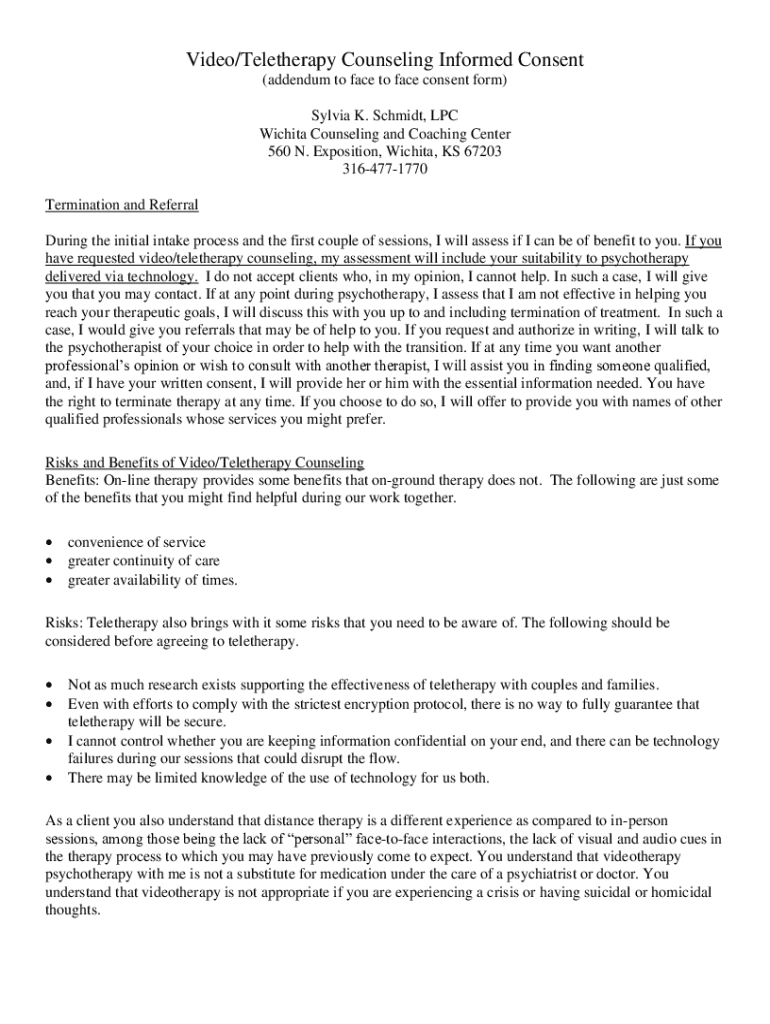 Video/Teletherapy Counseling Informed Consent
(addendum to face to face consent form)

Sylvia K. Schmidt, LPC
Wichita Counseling and Coaching Center
560 N. Exposition, Wichita, KS 67203
316-477-1770

Termination and Referral

During the initial intake process and the first couple of sessions, I will assess if I can be of benefit to you. If you have requested video/teletherapy counseling, my assessment will include your suitability to psychotherapy delivered via technology. I do not accept clients who, in my opinion, I cannot help. In such a case, I will give you that you may contact. If at any point during psychotherapy, I assess that I am not effective in helping you reach your therapeutic goals, I will discuss this with you up to and including termination of treatment. In such a case, I would give you referrals that may be of help to you. If you request and authorize in writing, I will talk to the psychotherapist of your choice in order to help with the transition. If at any time you want another professional's opinion or wish to consult with another therapist, I will assist you in finding someone qualified, and, if I have your written consent, I will provide her or him with the essential information needed. You have the right to terminate therapy at any time. If you choose to do so, I will offer to provide you with names of other qualified professionals whose services you might prefer.

Risks and Benefits of Video/Teletherapy Counseling
Benefits: On-line therapy provides some benefits that on-ground therapy does not. The following are just some of the benefits that you might find helpful during our work together.

• convenience of service
• greater continuity of care
• greater availability of times.

Risks: Teletherapy also brings with it some risks that you need to be aware of. The following should be considered before agreeing to teletherapy.

• Not as much research exists supporting the effectiveness of teletherapy with couples and families.
• Even with efforts to comply with the strictest encryption protocol, there is no way to fully guarantee that teletherapy will be secure.
• I cannot control whether you are keeping information confidential on your end, and there can be technology failures during our sessions that could disrupt the flow.
• There may be limited knowledge of the use of technology for us both.

As a client you also understand that distance therapy is a different experience as compared to in-person sessions, among those being the lack of "personal" face-to-face interactions, the lack of visual and audio cues in the therapy process to which you may have previously come to expect. You understand that videotherapy psychotherapy with me is not a substitute for medication under the care of a psychiatrist or doctor. You understand that videotherapy is not appropriate if you are experiencing a crisis or having suicidal or homicidal thoughts.